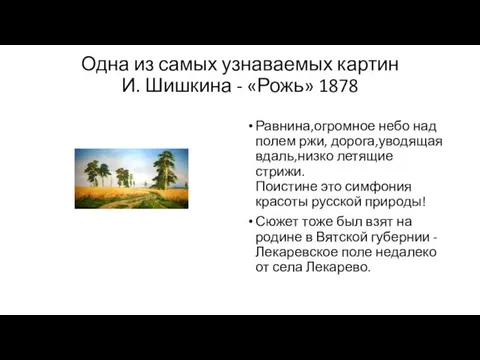 Одна из самых узнаваемых картин И. Шишкина - «Рожь» 1878

• Равнина,огромное небо над полем ржи, дорога,уводящая вдаль,низко летящие стрижи.
Поистине это симфония красоты русской природы!

• Сюжет тоже был взят на родине в Вятской губернии - Лекаревское поле недалеко от села Лекарево.